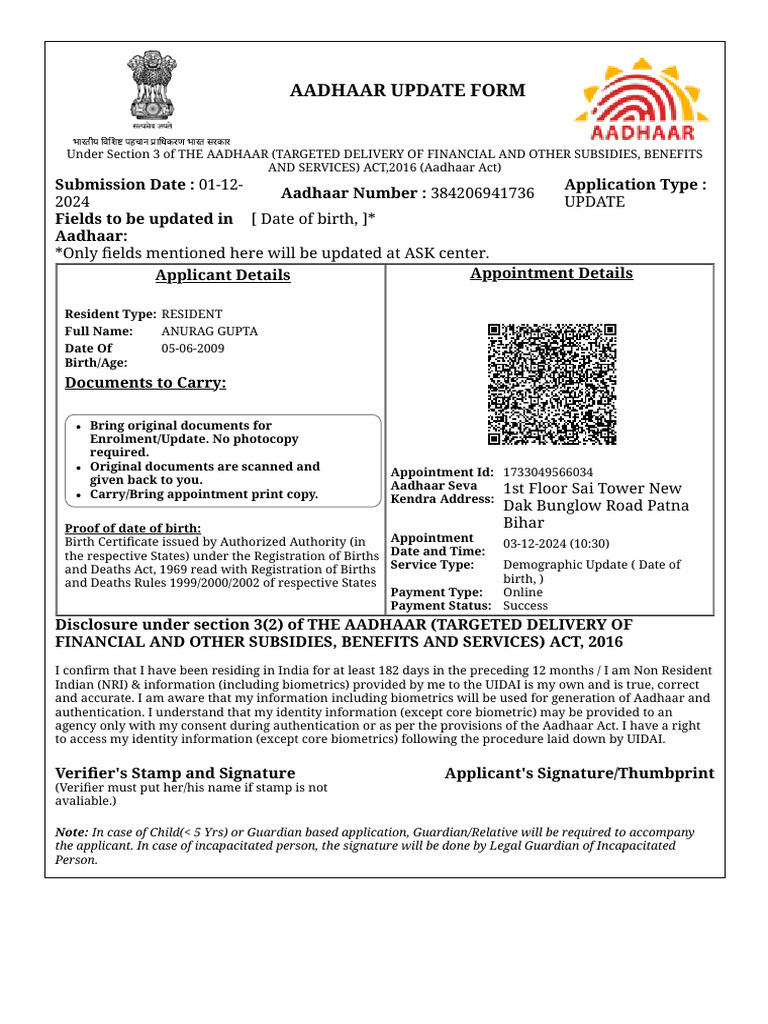 सत्यमेव जयते

भारतीय विशिष्ट पहचान प्राधिकरण भारत सरकार

AADHAAR UPDATE FORM

AADHAAR

Under Section 3 of THE AADHAAR (TARGETED DELIVERY OF FINANCIAL AND OTHER SUBSIDIES, BENEFITS AND SERVICES) ACT,2016 (Aadhaar Act)

Submission Date : 01-12-2024

Aadhaar Number : 384206941736

Application Type : UPDATE

Fields to be updated in Aadhaar: [ Date of birth, ]*

*Only fields mentioned here will be updated at ASK center.

Applicant Details

Resident Type: RESIDENT
Full Name: ANURAG GUPTA
Date Of Birth/Age: 05-06-2009

Documents to Carry:

- Bring original documents for Enrolment/Update. No photocopy required.
- Original documents are scanned and given back to you.
- Carry/Bring appointment print copy.

Proof of date of birth:
Birth Certificate issued by Authorized Authority (in the respective States) under the Registration of Births and Deaths Act, 1969 read with Registration of Births and Deaths Rules 1999/2000/2002 of respective States

Appointment Details

Appointment Id: 1733049566034
Aadhaar Seva Kendra Address: 1st Floor Sai Tower New Dak Bunglow Road Patna Bihar
Appointment Date and Time: 03-12-2024 (10:30)
Service Type: Demographic Update ( Date of birth, )
Payment Type: Online
Payment Status: Success

Disclosure under section 3(2) of THE AADHAAR (TARGETED DELIVERY OF FINANCIAL AND OTHER SUBSIDIES, BENEFITS AND SERVICES) ACT, 2016

I confirm that I have been residing in India for at least 182 days in the preceding 12 months / I am Non Resident Indian (NRI) & information (including biometrics) provided by me to the UIDAI is my own and is true, correct and accurate. I am aware that my information including biometrics will be used for generation of Aadhaar and authentication. I understand that my identity information (except core biometric) may be provided to an agency only with my consent during authentication or as per the provisions of the Aadhaar Act. I have a right to access my identity information (except core biometrics) following the procedure laid down by UIDAI.

Verifier's Stamp and Signature
(Verifier must put her/his name if stamp is not avaliable.)

Applicant's Signature/Thumbprint

Note: In case of Child(< 5 Yrs) or Guardian based application, Guardian/Relative will be required to accompany the applicant. In case of incapacitated person, the signature will be done by Legal Guardian of Incapacitated Person.